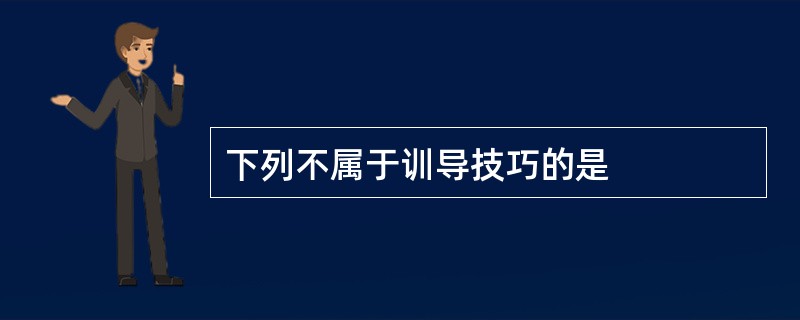 下列不属于训导技巧的是